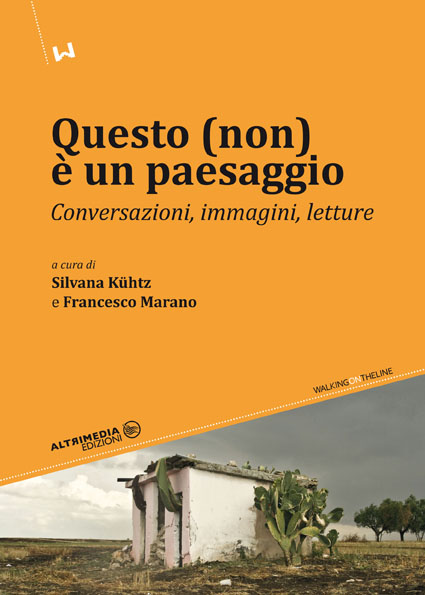 Questo (non)
è un paesaggio

Conversazioni, immagini, letture

a cura di
Silvana Kühtz
e Francesco Marano

WALKINGONTHELINE

ALTRIMEDIA
EDIZIONI